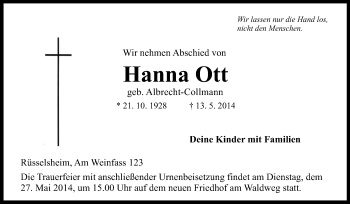 Wir lassen nur die Hand los,
nicht den Menschen.

Wir nehmen Abschied von

Hanna Ott

geb. Albrecht-Collmann

* 21. 10. 1928 † 13. 5. 2014

Deine Kinder mit Familien

Rüsselsheim, Am Weinfass 123

Die Trauerfeier mit anschließender Urnenbeisetzung findet am Dienstag, dem 27. Mai 2014, um 15.00 Uhr auf dem neuen Friedhof am Waldweg statt.